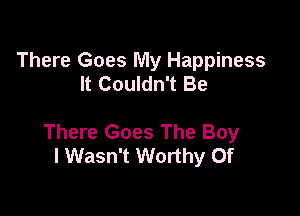 There Goes My Happiness
It Couldn't Be

There Goes The Boy
I Wasn't Worthy Of